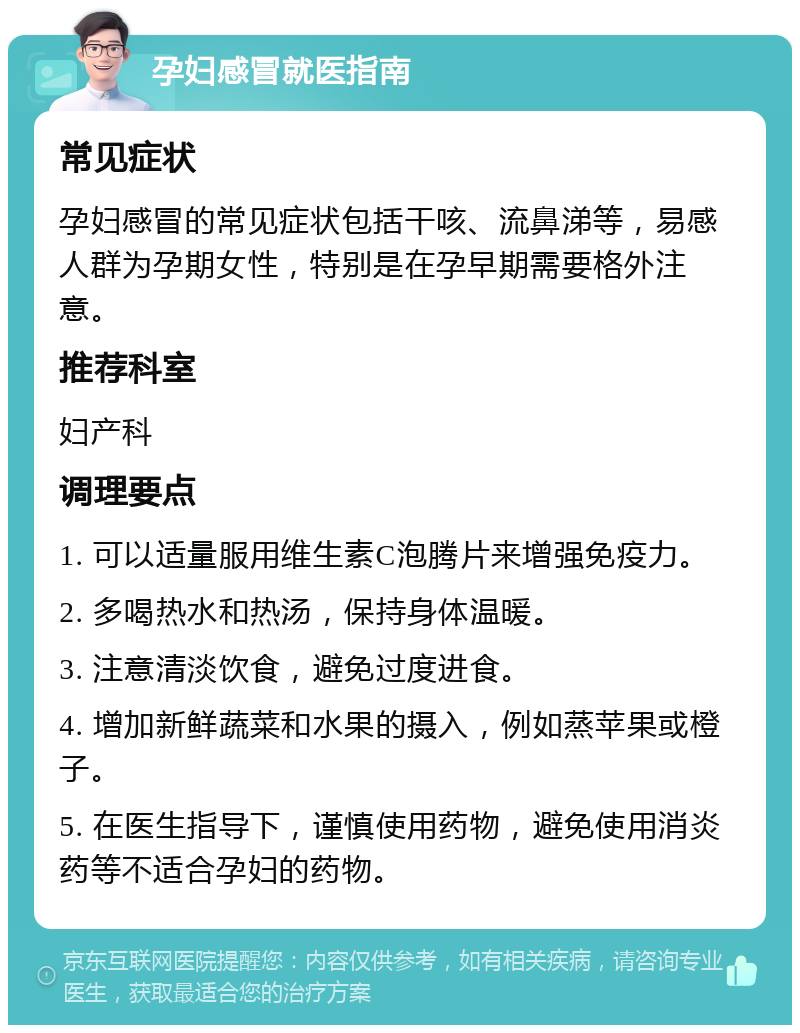 孕妇感冒就医指南

常见症状

孕妇感冒的常见症状包括干咳、流鼻涕等，易感人群为孕期女性，特别是在孕早期需要格外注意。

推荐科室

妇产科

调理要点

1. 可以适量服用维生素C泡腾片来增强免疫力。

2. 多喝热水和热汤，保持身体温暖。

3. 注意清淡饮食，避免过度进食。

4. 增加新鲜蔬菜和水果的摄入，例如蒸苹果或橙子。

5. 在医生指导下，谨慎使用药物，避免使用消炎药等不适合孕妇的药物。

京东互联网医院提醒您：内容仅供参考，如有相关疾病，请咨询专业医生，获取最适合您的治疗方案